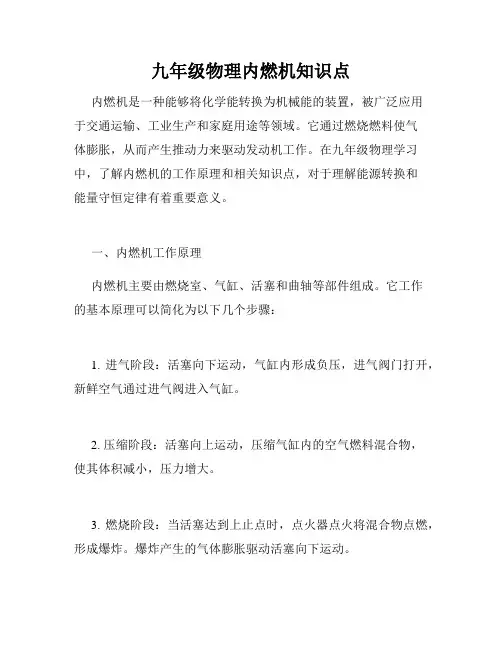 九年级物理内燃机知识点

内燃机是一种能够将化学能转换为机械能的装置，被广泛应用于交通运输、工业生产和家庭用途等领域。它通过燃烧燃料使气体膨胀，从而产生推动力来驱动发动机工作。在九年级物理学习中，了解内燃机的工作原理和相关知识点，对于理解能源转换和能量守恒定律有着重要意义。

一、内燃机工作原理

内燃机主要由燃烧室、气缸、活塞和曲轴等部件组成。它工作的基本原理可以简化为以下几个步骤：

1. 进气阶段：活塞向下运动，气缸内形成负压，进气阀门打开，新鲜空气通过进气阀进入气缸。

2. 压缩阶段：活塞向上运动，压缩气缸内的空气燃料混合物，使其体积减小，压力增大。

3. 燃烧阶段：当活塞达到上止点时，点火器点火将混合物点燃，形成爆炸。爆炸产生的气体膨胀驱动活塞向下运动。